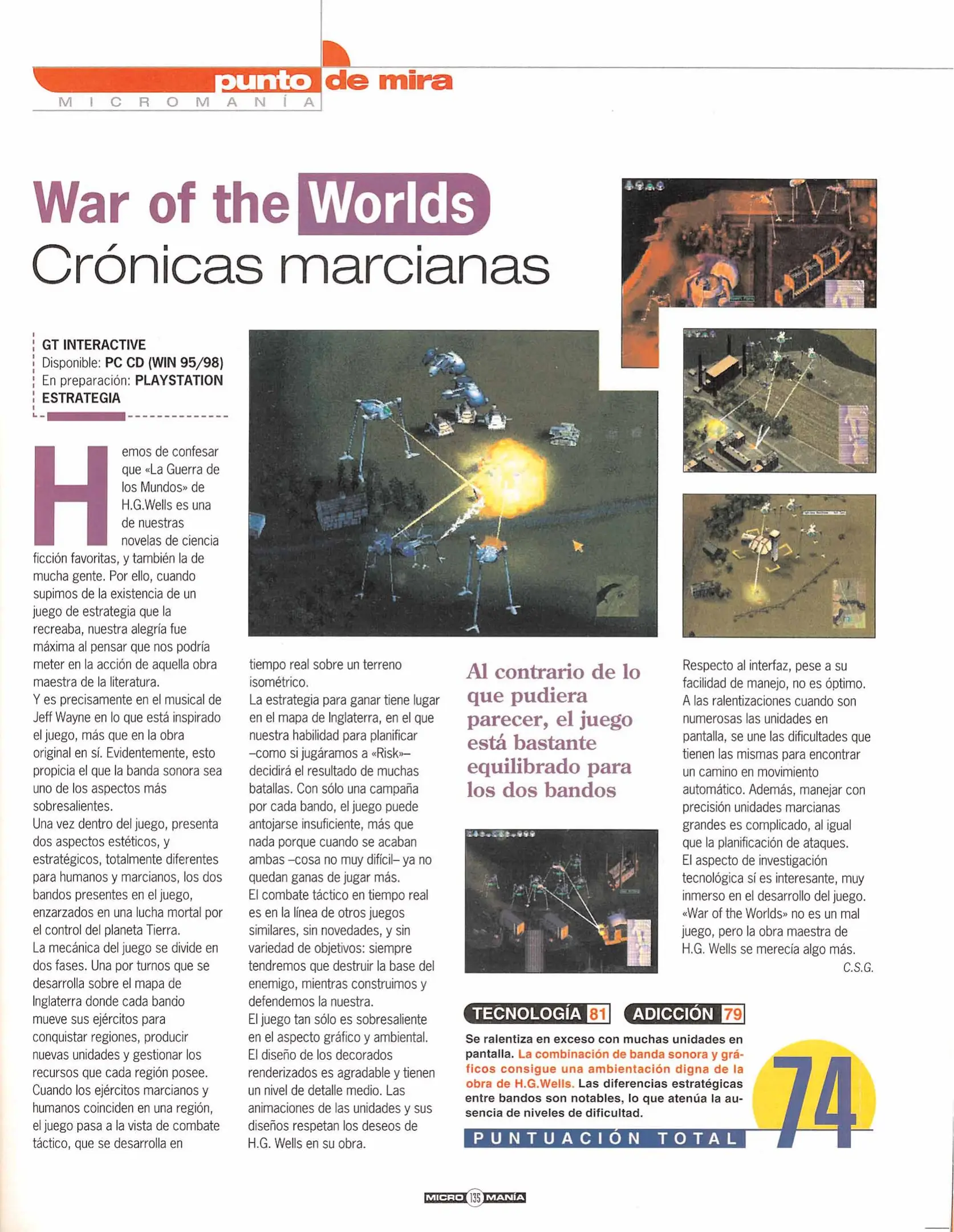 punto de mira
MICROMANÍA

War of the Worlds
Crónicas marcianas

GT INTERACTIVE
Disponible: PC CD (WIN 95/98)
En preparación: PLAYSTATION
ESTRATEGIA

Hemos de confesar que «La Guerra de los Mundos» de H.G.Wells es una de nuestras novelas de ciencia ficción favoritas, y también la de mucha gente. Por ello, cuando supimos de la existencia de un juego de estrategia que la recreaba, nuestra alegría fue máxima al pensar que nos podría meter en la acción de aquella obra maestra de la literatura.
Y es precisamente en el musical de Jeff Wayne en lo que está inspirado el juego, más que en la obra original en sí. Evidentemente, esto propicia el que la banda sonora sea uno de los aspectos más sobresalientes.
Una vez dentro del juego, presenta dos aspectos estéticos, y estratégicos, totalmente diferentes para humanos y marcianos, los dos bandos presentes en el juego, enzarzados en una lucha mortal por el control del planeta Tierra.
La mecánica del juego se divide en dos fases. Una por turnos que se desarrolla sobre el mapa de Inglaterra donde cada bando mueve sus ejércitos para conquistar regiones, producir nuevas unidades y gestionar los recursos que cada región posee. Cuando los ejércitos marcianos y humanos coinciden en una región, el juego pasa a la vista de combate táctico, que se desarrolla en tiempo real sobre un terreno isométrico.
La estrategia para ganar tiene lugar en el mapa de Inglaterra, en el que nuestra habilidad para planificar –como si jugáramos a «Risk»– decidirá el resultado de muchas batallas. Con sólo una campaña por cada bando, el juego puede antojarse insuficiente, más que nada porque cuando se acaban ambas –cosa no muy difícil– ya no quedan ganas de jugar más.
El combate táctico en tiempo real es en la línea de otros juegos similares, sin novedades, y sin variedad de objetivos: siempre tendremos que destruir la base del enemigo, mientras construimos y defendemos la nuestra.
El juego tan sólo es sobresaliente en el aspecto gráfico y ambiental. El diseño de los decorados renderizados es agradable y tienen un nivel de detalle medio. Las animaciones de las unidades y sus diseños respetan los deseos de H.G. Wells en su obra.

Al contrario de lo que pudiera parecer, el juego está bastante equilibrado para los dos bandos

Respecto al interfaz, pese a su facilidad de manejo, no es óptimo. A las ralentizaciones cuando son numerosas las unidades en pantalla, se une las dificultades que tienen las mismas para encontrar un camino en movimiento automático. Además, manejar con precisión unidades marcianas grandes es complicado, al igual que la planificación de ataques.
El aspecto de investigación tecnológica sí es interesante, muy inmerso en el desarrollo del juego. «War of the Worlds» no es un mal juego, pero la obra maestra de H.G. Wells se merecía algo más.
C.S.G.

TECNOLOGÍA 81 ADICCIÓN 79
Se ralentiza en exceso con muchas unidades en pantalla. La combinación de banda sonora y gráficos consigue una ambientación digna de la obra de H.G.Wells. Las diferencias estratégicas entre bandos son notables, lo que atenúa la ausencia de niveles de dificultad.
PUNTUACIÓN TOTAL 74

MICRO 135 MANÍA